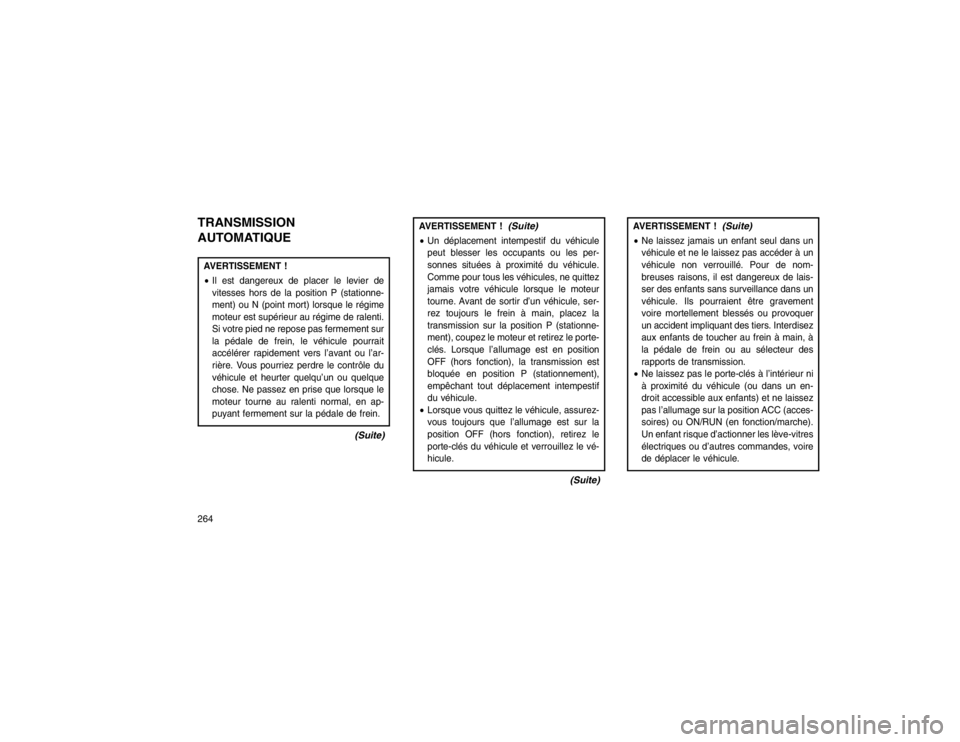 TRANSMISSION AUTOMATIQUE

AVERTISSEMENT !

• Il est dangereux de placer le levier de vitesses hors de la position P (stationnement) ou N (point mort) lorsque le régime moteur est supérieur au régime de ralenti. Si votre pied ne repose pas fermement sur la pédale de frein, le véhicule pourrait accélérer rapidement vers l'avant ou l'arrière. Vous pourriez perdre le contrôle du véhicule et heurter quelqu'un ou quelque chose. Ne passez en prise que lorsque le moteur tourne au ralenti normal, en appuyant fermement sur la pédale de frein.

(Suite)

AVERTISSEMENT ! (Suite)

• Un déplacement intempestif du véhicule peut blesser les occupants ou les personnes situées à proximité du véhicule. Comme pour tous les véhicules, ne quittez jamais votre véhicule lorsque le moteur tourne. Avant de sortir d'un véhicule, serrez toujours le frein à main, placez la transmission sur la position P (stationnement), coupez le moteur et retirez le porte-clés. Lorsque l'allumage est en position OFF (hors fonction), la transmission est bloquée en position P (stationnement), empêchant tout déplacement intempestif du véhicule.

• Lorsque vous quittez le véhicule, assurez-vous toujours que l'allumage est sur la position OFF (hors fonction), retirez le porte-clés du véhicule et verrouillez le véhicule.

(Suite)

AVERTISSEMENT ! (Suite)

• Ne laissez jamais un enfant seul dans un véhicule et ne le laissez pas accéder à un véhicule non verrouillé. Pour de nombreuses raisons, il est dangereux de laisser des enfants sans surveillance dans un véhicule. Ils pourraient être gravement voire mortellement blessés ou provoquer un accident impliquant des tiers. Interdisez aux enfants de toucher au frein à main, à la pédale de frein ou au sélecteur des rapports de transmission.

• Ne laissez pas le porte-clés à l'intérieur ni à proximité du véhicule (ou dans un endroit accessible aux enfants) et ne laissez pas l'allumage sur la position ACC (accessoires) ou ON/RUN (en fonction/marche). Un enfant risque d'actionner les lève-vitres électriques ou d'autres commandes, voire de déplacer le véhicule.

264

carmanualsonline.info